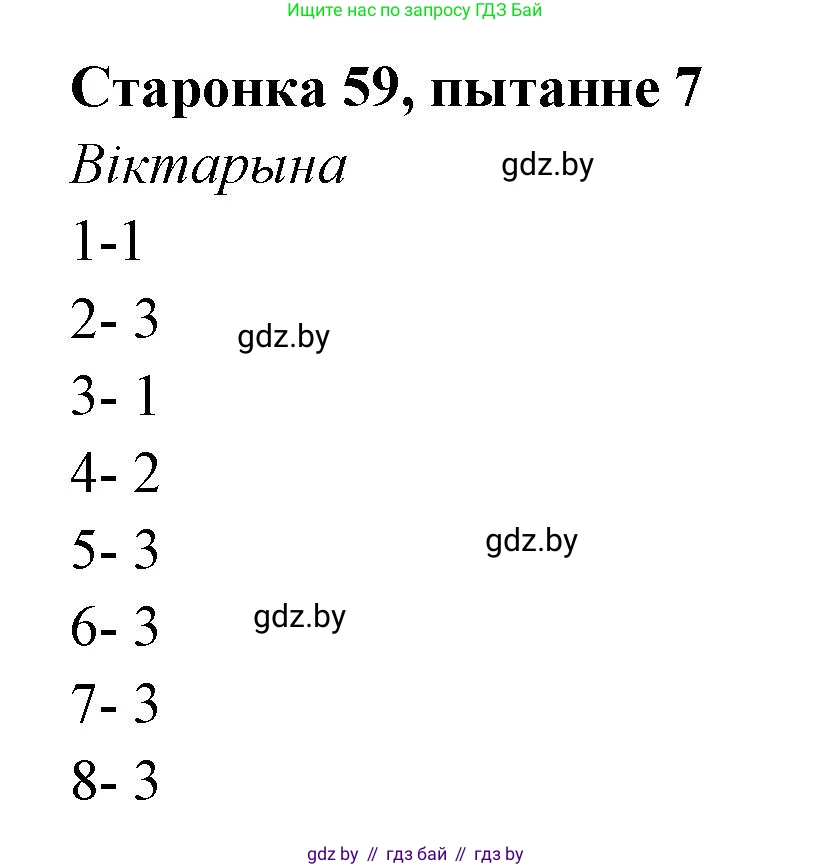 Ищите нас по запросу ГДЗ Бай

Старонка 59, пытанне 7

Віктарына

gdz.by

1-1

2- 3

gdz.by

3- 1

4- 2

5- 3

gdz.by

6- 3

gdz.by

7- 3

8- 3

gdz by // гдз бай // гдз by